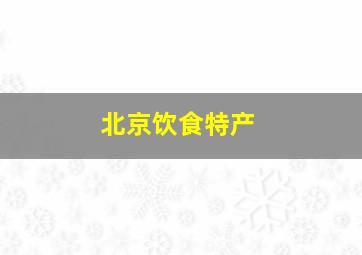 北京饮食特产